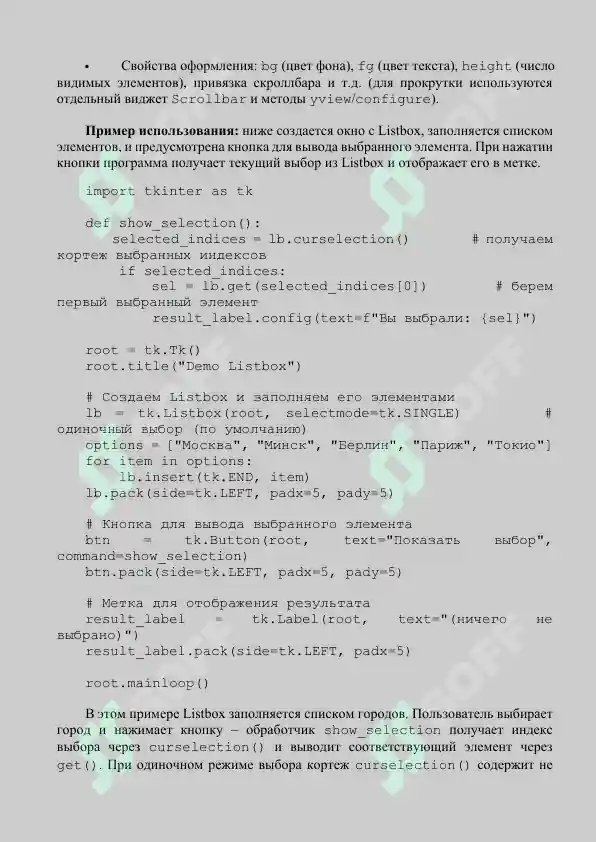 • Свойства оформления: bg (цвет фона), fg (цвет текста), height (число видимых элементов), привязка скроллбара и т.д. (для прокрутки используются отдельный виджет Scrollbar и методы yview/configure).

**Пример использования:** ниже создается окно с Listbox, заполняется списком элементов, и предусмотрена кнопка для вывода выбранного элемента. При нажатии кнопки программа получает текущий выбор из Listbox и отображает его в метке.

import tkinter as tk

def show_selection():
    selected_indices = lb.curselection()        # получаем кортеж выбранных индексов
    if selected_indices:
        sel = lb.get(selected_indices[0])        # берем первый выбранный элемент
        result_label.config(text=f"Вы выбрали: {sel}")

root = tk.Tk()
root.title("Demo Listbox")

# Создаем Listbox и заполняем его элементами
lb = tk.Listbox(root, selectmode=tk.SINGLE)        # одиночный выбор (по умолчанию)
options = ["Москва", "Минск", "Берлин", "Париж", "Токио"]
for item in options:
    lb.insert(tk.END, item)
lb.pack(side=tk.LEFT, padx=5, pady=5)

# Кнопка для вывода выбранного элемента
btn = tk.Button(root, text="Показать выбор", command=show_selection)
btn.pack(side=tk.LEFT, padx=5, pady=5)

# Метка для отображения результата
result_label = tk.Label(root, text="(ничего не выбрано)")
result_label.pack(side=tk.LEFT, padx=5)

root.mainloop()

В этом примере Listbox заполняется списком городов. Пользователь выбирает город и нажимает кнопку – обработчик show_selection получает индекс выбора через curselection() и выводит соответствующий элемент через get(). При одиночном режиме выбора кортеж curselection() содержит не